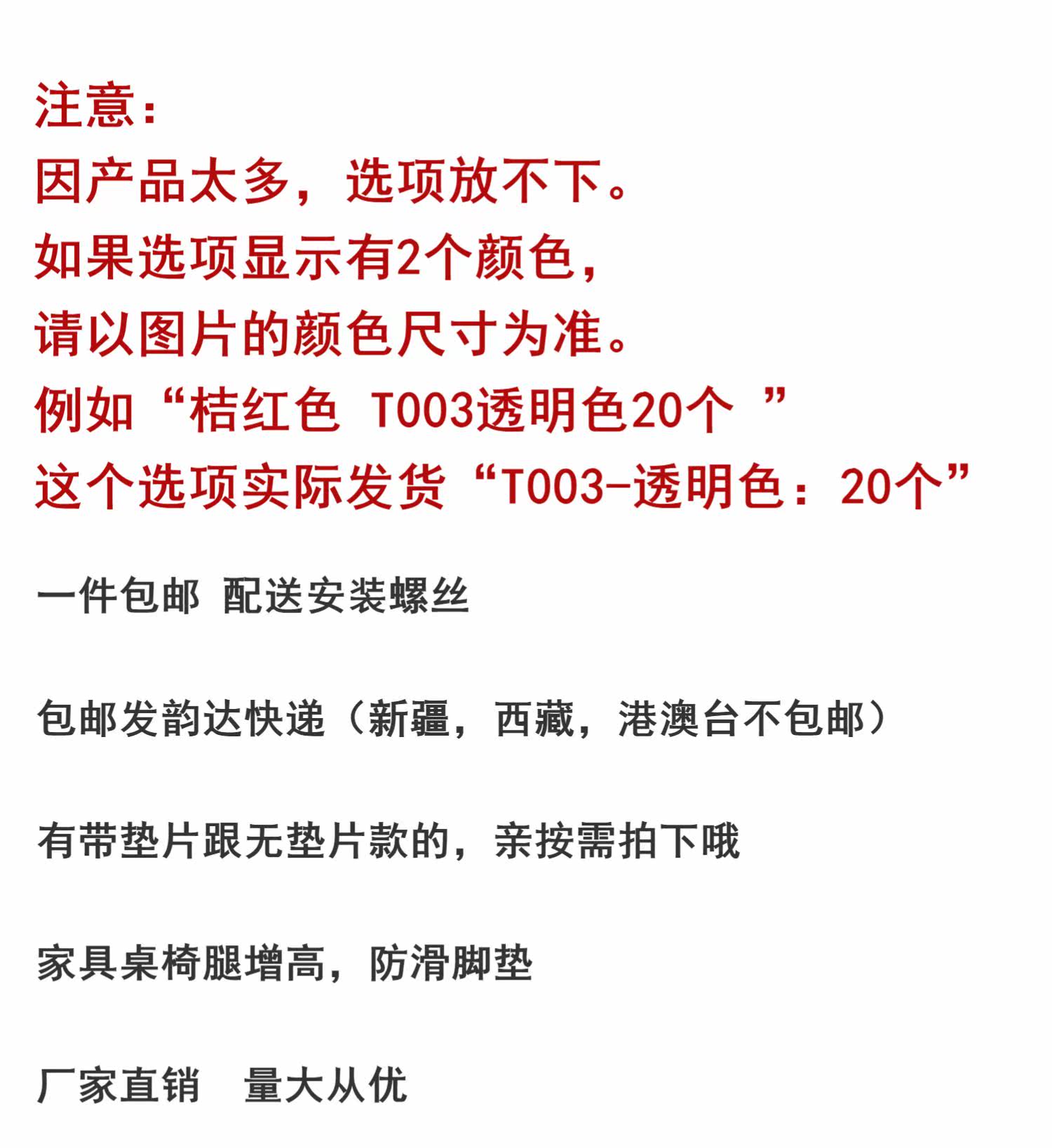 注意:
因产品太多，选项放不下。
如果选项显示有2个颜色，
请以图片的颜色尺寸为准。
例如“桔红色 T003透明色20个 ”
这个选项实际发货“T003-透明色：20个”

一件包邮 配送安装螺丝

包邮发韵达快递（新疆，西藏，港澳台不包邮）

有带垫片跟无垫片款的，亲按需拍下哦

家具桌椅腿增高，防滑脚垫

厂家直销 量大从优